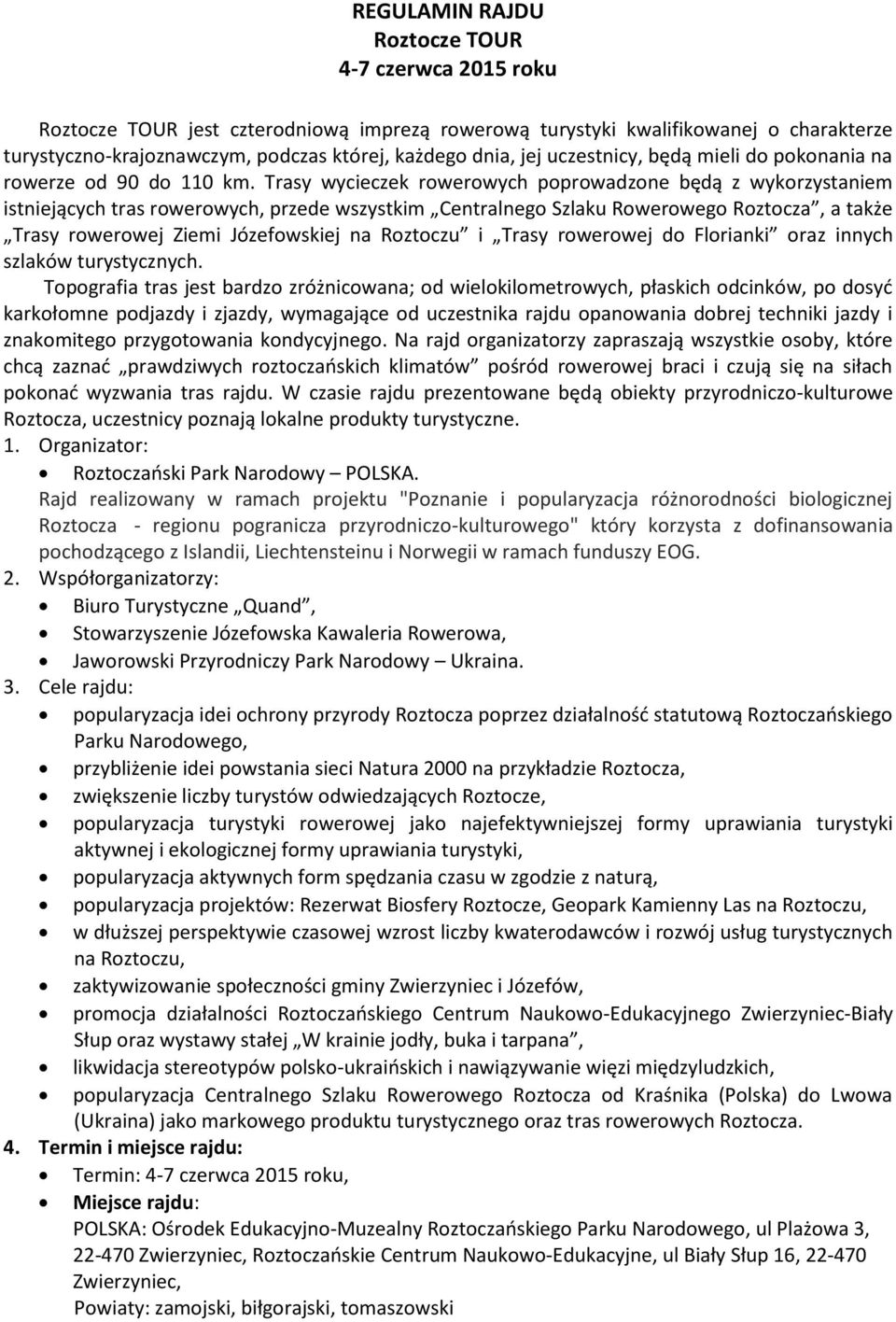 REGULAMIN RAJDU
Roztocze TOUR
4-7 czerwca 2015 roku

Roztocze TOUR jest czterodniową imprezą rowerową turystyki kwalifikowanej o charakterze turystyczno-krajoznawczym, podczas której, każdego dnia, jej uczestnicy, będą mieli do pokonania na rowerze od 90 do 110 km. Trasy wycieczek rowerowych poprowadzone będą z wykorzystaniem istniejących tras rowerowych, przede wszystkim „Centralnego Szlaku Rowerowego Roztocza”, a także „Trasy rowerowej Ziemi Józefowskiej na Roztoczu” i „Trasy rowerowej do Florianki” oraz innych szlaków turystycznych.

Topografia tras jest bardzo zróżnicowana; od wielokilometrowych, płaskich odcinków, po dosyć karkołomne podjazdy i zjazdy, wymagające od uczestnika rajdu opanowania dobrej techniki jazdy i znakomitego przygotowania kondycyjnego. Na rajd organizatorzy zapraszają wszystkie osoby, które chcą zaznać „prawdziwych roztoczańskich klimatów” pośród rowerowej braci i czują się na siłach pokonać wyzwania tras rajdu. W czasie rajdu prezentowane będą obiekty przyrodniczo-kulturowe Roztocza, uczestnicy poznają lokalne produkty turystyczne.

1. Organizator:
• Roztoczański Park Narodowy – POLSKA.
Rajd realizowany w ramach projektu "Poznanie i popularyzacja różnorodności biologicznej Roztocza - regionu pogranicza przyrodniczo-kulturowego" który korzysta z dofinansowania pochodzącego z Islandii, Liechtensteinu i Norwegii w ramach funduszy EOG.
2. Współorganizatorzy:
• Biuro Turystyczne „Quand”,
• Stowarzyszenie Józefowska Kawaleria Rowerowa,
• Jaworowski Przyrodniczy Park Narodowy – Ukraina.
3. Cele rajdu:
• popularyzacja idei ochrony przyrody Roztocza poprzez działalność statutową Roztoczańskiego Parku Narodowego,
• przybliżenie idei powstania sieci Natura 2000 na przykładzie Roztocza,
• zwiększenie liczby turystów odwiedzających Roztocze,
• popularyzacja turystyki rowerowej jako najefektywniejszej formy uprawiania turystyki aktywnej i ekologicznej formy uprawiania turystyki,
• popularyzacja aktywnych form spędzania czasu w zgodzie z naturą,
• popularyzacja projektów: Rezerwat Biosfery Roztocze, Geopark Kamienny Las na Roztoczu,
• w dłuższej perspektywie czasowej wzrost liczby kwaterodawców i rozwój usług turystycznych na Roztoczu,
• zaktywizowanie społeczności gminy Zwierzyniec i Józefów,
• promocja działalności Roztoczańskiego Centrum Naukowo-Edukacyjnego Zwierzyniec-Biały Słup oraz wystawy stałej „W krainie jodły, buka i tarpana”,
• likwidacja stereotypów polsko-ukraińskich i nawiązywanie więzi międzyludzkich,
• popularyzacja Centralnego Szlaku Rowerowego Roztocza od Kraśnika (Polska) do Lwowa (Ukraina) jako markowego produktu turystycznego oraz tras rowerowych Roztocza.
4. Termin i miejsce rajdu:
• Termin: 4-7 czerwca 2015 roku,
• Miejsce rajdu:
POLSKA: Ośrodek Edukacyjno-Muzealny Roztoczańskiego Parku Narodowego, ul Plażowa 3, 22-470 Zwierzyniec, Roztoczańskie Centrum Naukowo-Edukacyjne, ul Biały Słup 16, 22-470 Zwierzyniec,
Powiaty: zamojski, biłgorajski, tomaszowski